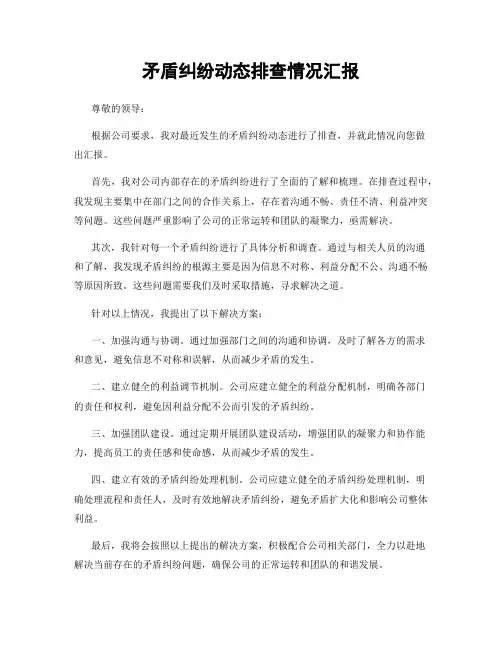 矛盾纠纷动态排查情况汇报

尊敬的领导：

根据公司要求，我对最近发生的矛盾纠纷动态进行了排查，并就此情况向您做出汇报。

首先，我对公司内部存在的矛盾纠纷进行了全面的了解和梳理。在排查过程中，我发现主要集中在部门之间的合作关系上，存在着沟通不畅、责任不清、利益冲突等问题。这些问题严重影响了公司的正常运转和团队的凝聚力，亟需解决。

其次，我针对每一个矛盾纠纷进行了具体分析和调查。通过与相关人员的沟通和了解，我发现矛盾纠纷的根源主要是因为信息不对称、利益分配不公、沟通不畅等原因所致。这些问题需要我们及时采取措施，寻求解决之道。

针对以上情况，我提出了以下解决方案：

一、加强沟通与协调。通过加强部门之间的沟通和协调，及时了解各方的需求和意见，避免信息不对称和误解，从而减少矛盾的发生。

二、建立健全的利益调节机制。公司应建立健全的利益分配机制，明确各部门的责任和权利，避免因利益分配不公而引发的矛盾纠纷。

三、加强团队建设。通过定期开展团队建设活动，增强团队的凝聚力和协作能力，提高员工的责任感和使命感，从而减少矛盾的发生。

四、建立有效的矛盾纠纷处理机制。公司应建立健全的矛盾纠纷处理机制，明确处理流程和责任人，及时有效地解决矛盾纠纷，避免矛盾扩大化和影响公司整体利益。

最后，我将会按照以上提出的解决方案，积极配合公司相关部门，全力以赴地解决当前存在的矛盾纠纷问题，确保公司的正常运转和团队的和谐发展。